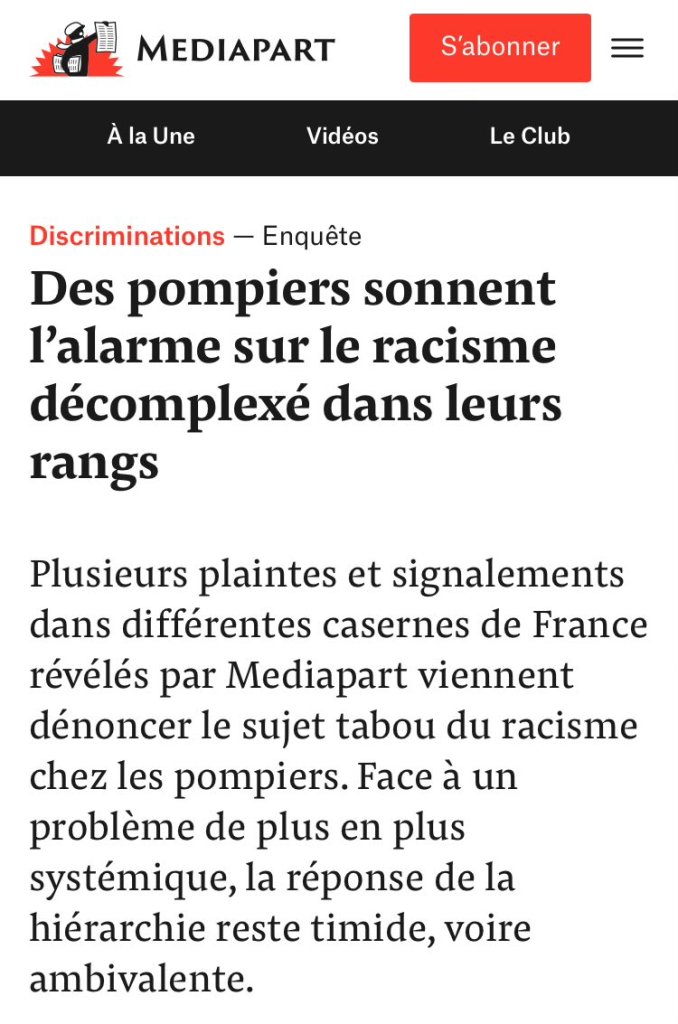 MEDIAPART

S'abonner

À la Une

Vidéos

Le Club

Discriminations — Enquête

Des pompiers sonnent l'alarme sur le racisme décomplexé dans leurs rangs

Plusieurs plaintes et signalements dans différentes casernes de France révélés par Mediapart viennent dénoncer le sujet tabou du racisme chez les pompiers. Face à un problème de plus en plus systémique, la réponse de la hiérarchie reste timide, voire ambivalente.